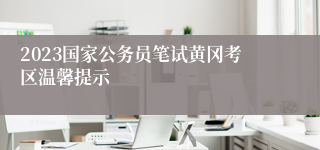 2023国家公务员笔试黄冈考区温馨提示